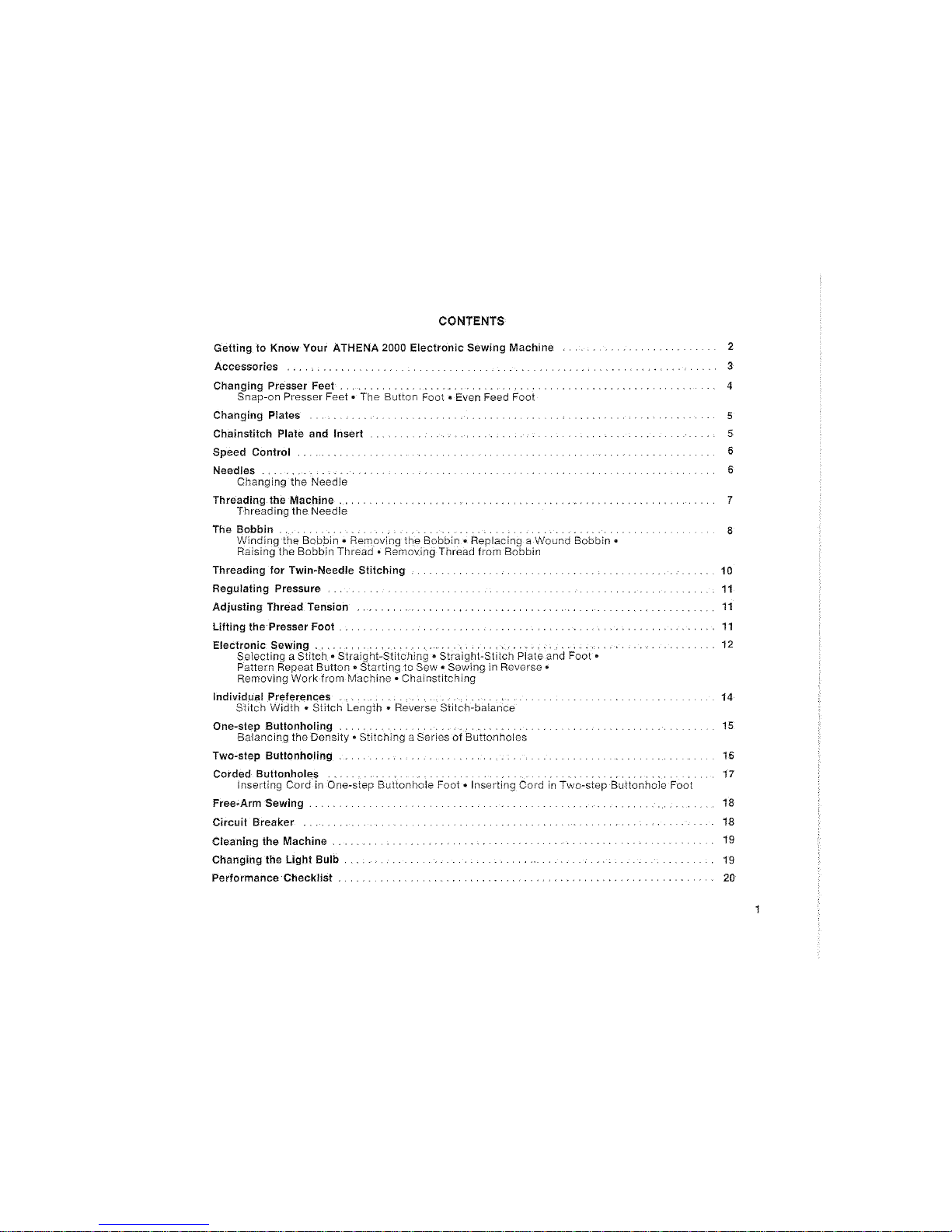 CONTENTS

Getting to Know Your ATHENA 2000 Electronic Sewing Machine 2

Accessories 3

Changing Presser Feet 4
Snap-on Presser Feet • The Button Foot • Even Feed Foot

Changing Plates 5

Chainstitch Plate and Insert 5

Speed Control 6

Needles 6
Changing the Needle

Threading the Machine 7
Threading the Needle

The Bobbin 8
Winding the Bobbin • Removing the Bobbin • Replacing a Wound Bobbin •
Raising the Bobbin Thread • Removing Thread from Bobbin

Threading for Twin-Needle Stitching 10

Regulating Pressure 11

Adjusting Thread Tension 11

Lifting the Presser Foot 11

Electronic Sewing 12
Selecting a Stitch • Straight-Stitching • Straight-Stitch Plate and Foot •
Pattern Repeat Button • Starting to Sew • Sewing in Reverse •
Removing Work from Machine • Chainstitching

Individual Preferences 14
Stitch Width • Stitch Length • Reverse Stitch-balance

One-step Buttonholing 15
Balancing the Density • Stitching a Series of Buttonholes

Two-step Buttonholing 16

Corded Buttonholes 17
Inserting Cord in One-step Buttonhole Foot • Inserting Cord in Two-step Buttonhole Foot

Free-Arm Sewing 18

Circuit Breaker 18

Cleaning the Machine 19

Changing the Light Bulb 19

Performance Checklist 20

1